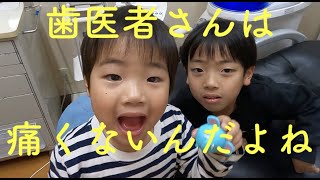 歯医者さんは

痛くないんだよね